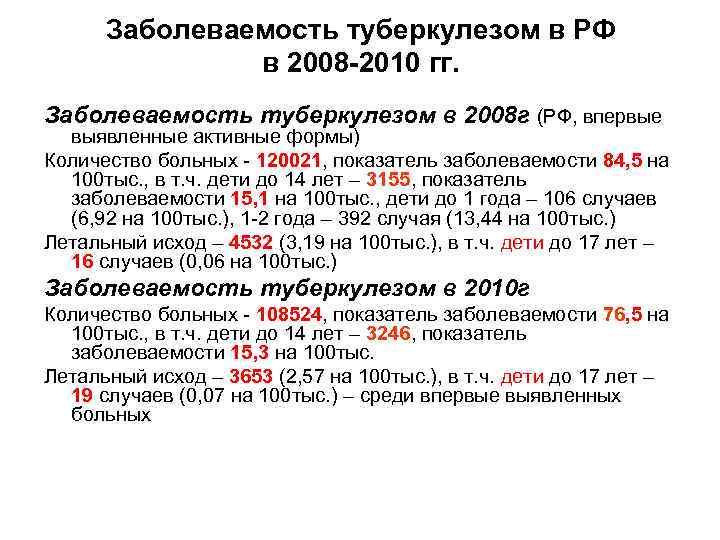 Заболеваемость туберкулезом в РФ в 2008-2010 гг.

Заболеваемость туберкулезом в 2008г (РФ, впервые выявленные активные формы)

Количество больных - 120021, показатель заболеваемости 84,5 на 100тыс., в т.ч. дети до 14 лет – 3155, показатель заболеваемости 15,1 на 100тыс., дети до 1 года – 106 случаев (6,92 на 100тыс.), 1-2 года – 392 случая (13,44 на 100тыс.)

Летальный исход – 4532 (3,19 на 100тыс.), в т.ч. дети до 17 лет – 16 случаев (0,06 на 100тыс.)

Заболеваемость туберкулезом в 2010г

Количество больных - 108524, показатель заболеваемости 76,5 на 100тыс., в т.ч. дети до 14 лет – 3246, показатель заболеваемости 15,3 на 100тыс.

Летальный исход – 3653 (2,57 на 100тыс.), в т.ч. дети до 17 лет – 19 случаев (0,07 на 100тыс.) – среди впервые выявленных больных